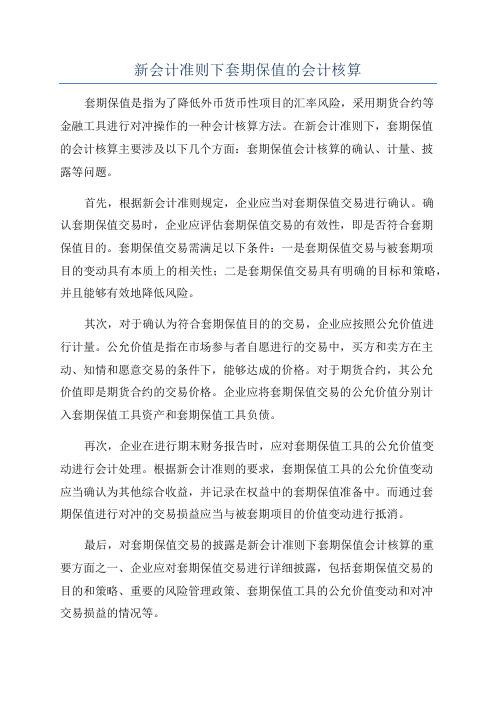 新会计准则下套期保值的会计核算

套期保值是指为了降低外币货币性项目的汇率风险，采用期货合约等金融工具进行对冲操作的一种会计核算方法。在新会计准则下，套期保值的会计核算主要涉及以下几个方面：套期保值会计核算的确认、计量、披露等问题。

首先，根据新会计准则规定，企业应当对套期保值交易进行确认。确认套期保值交易时，企业应评估套期保值交易的有效性，即是否符合套期保值目的。套期保值交易需满足以下条件：一是套期保值交易与被套期项目的变动具有本质上的相关性；二是套期保值交易具有明确的目标和策略，并且能够有效地降低风险。

其次，对于确认为符合套期保值目的的交易，企业应按照公允价值进行计量。公允价值是指在市场参与者自愿进行的交易中，买方和卖方在主动、知情和愿意交易的条件下，能够达成的价格。对于期货合约，其公允价值即是期货合约的交易价格。企业应将套期保值交易的公允价值分别计入套期保值工具资产和套期保值工具负债。

再次，企业在进行期末财务报告时，应对套期保值工具的公允价值变动进行会计处理。根据新会计准则的要求，套期保值工具的公允价值变动应当确认为其他综合收益，并记录在权益中的套期保值准备中。而通过套期保值进行对冲的交易损益应当与被套期项目的价值变动进行抵消。

最后，对套期保值交易的披露是新会计准则下套期保值会计核算的重要方面之一、企业应对套期保值交易进行详细披露，包括套期保值交易的目的和策略、重要的风险管理政策、套期保值工具的公允价值变动和对冲交易损益的情况等。